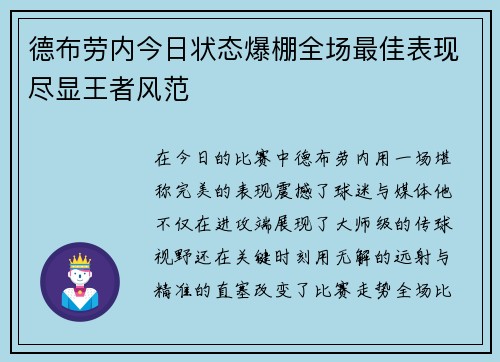 德布劳内今日状态爆棚全场最佳表现尽显王者风范

在今日的比赛中德布劳内用一场堪称完美的表现震撼了球迷与媒体他不仅在进攻端展现了大师级的传球视野还在关键时刻用无解的远射与精准的直塞改变了比赛走势全场比